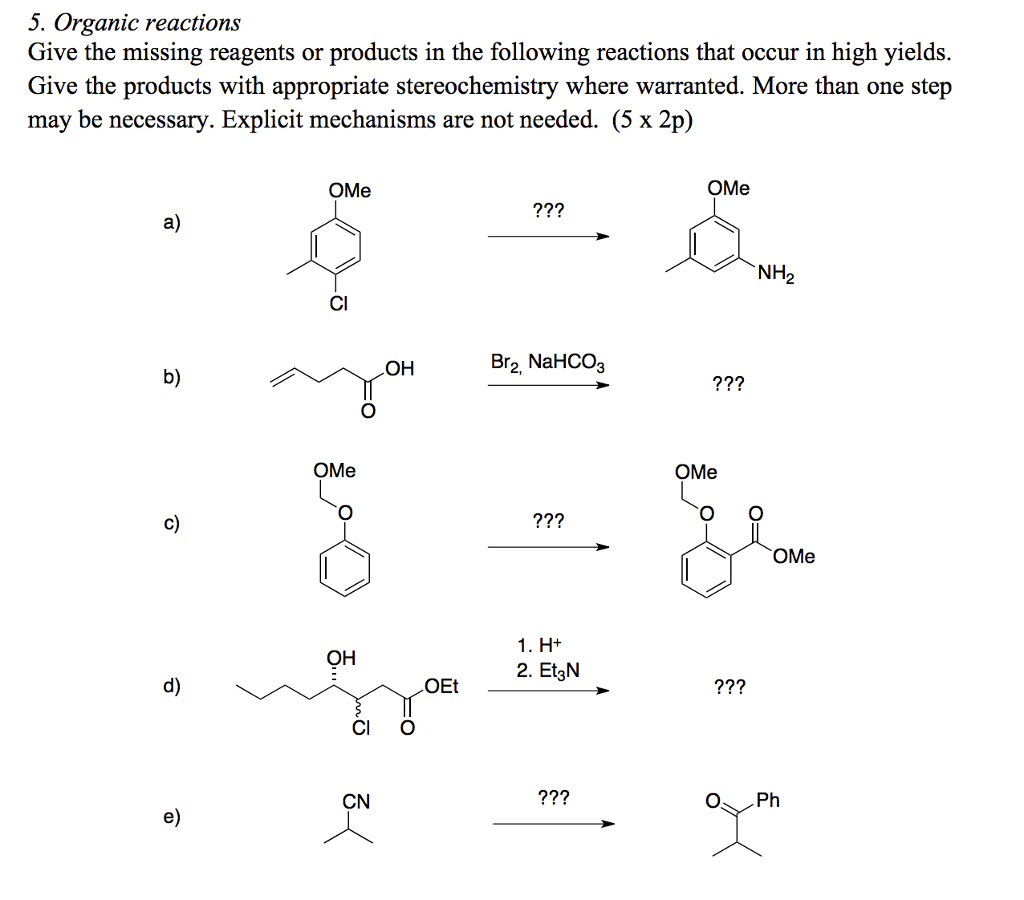 5. Organic reactions

Give the missing reagents or products in the following reactions that occur in high yields. Give the products with appropriate stereochemistry where warranted. More than one step may be necessary. Explicit mechanisms are not needed. (5 x 2p)

a) OMe Cl ??? OMe $NH_2$

b) OH O $Br_2$, $NaHCO_3$ ???

c) OMe O ??? OMe O O OMe

d) OH Cl O OEt 1. $H^+$ 2. $Et_3N$ ???

e) CN ??? O Ph